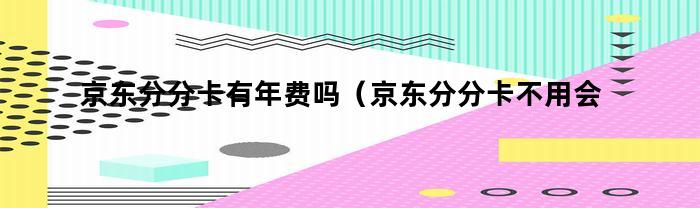 京东分分卡有年费吗（京东分分卡不用会